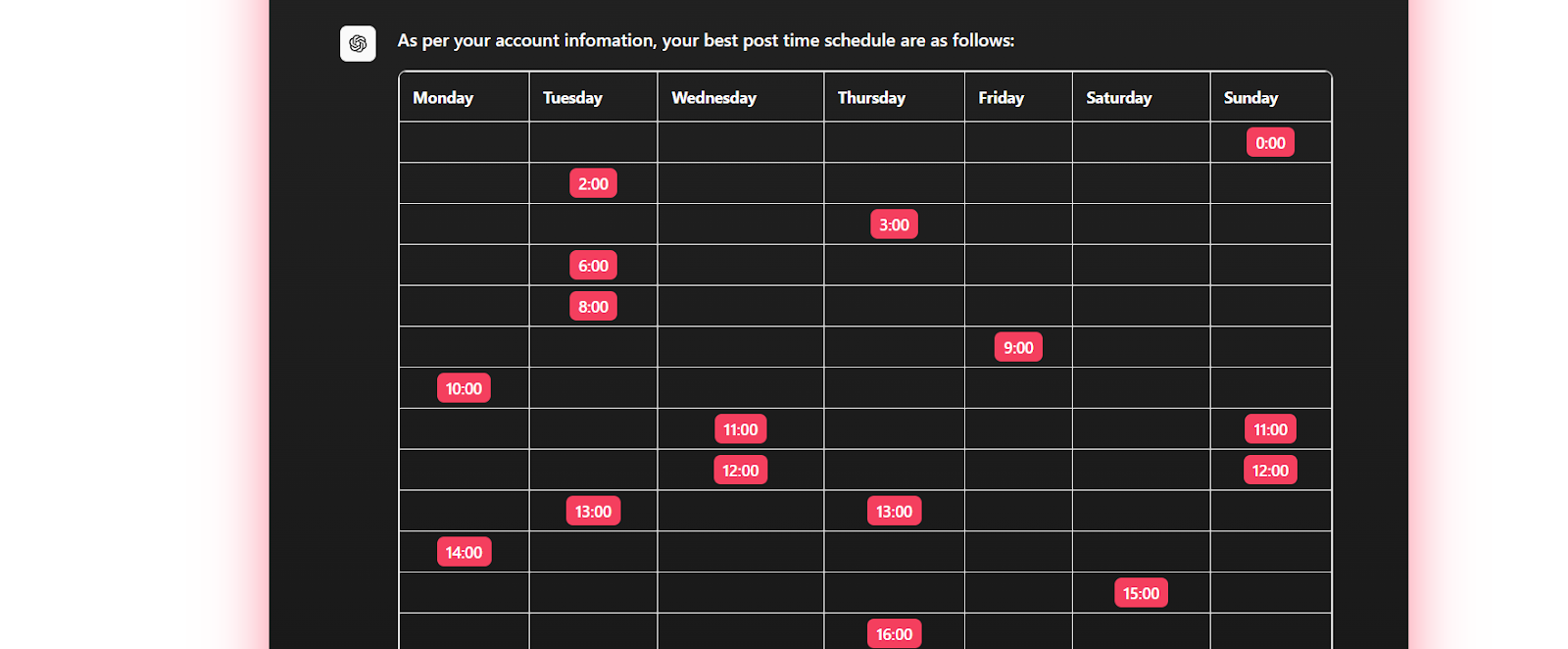 As per your account infomation, your best post time schedule are as follows:

| Monday | Tuesday | Wednesday | Thursday | Friday | Saturday | Sunday |
|---|---|---|---|---|---|---|
| | | | | | | 0:00 |
| | 2:00 | | | | | |
| | | | 3:00 | | | |
| | 6:00 | | | | | |
| | 8:00 | | | | | |
| | | | | 9:00 | | |
| 10:00 | | | | | | |
| | | 11:00 | | | | 11:00 |
| | | 12:00 | | | | 12:00 |
| | 13:00 | | 13:00 | | | |
| 14:00 | | | | | | |
| | | | | | 15:00 | |
| | | | 16:00 | | | |